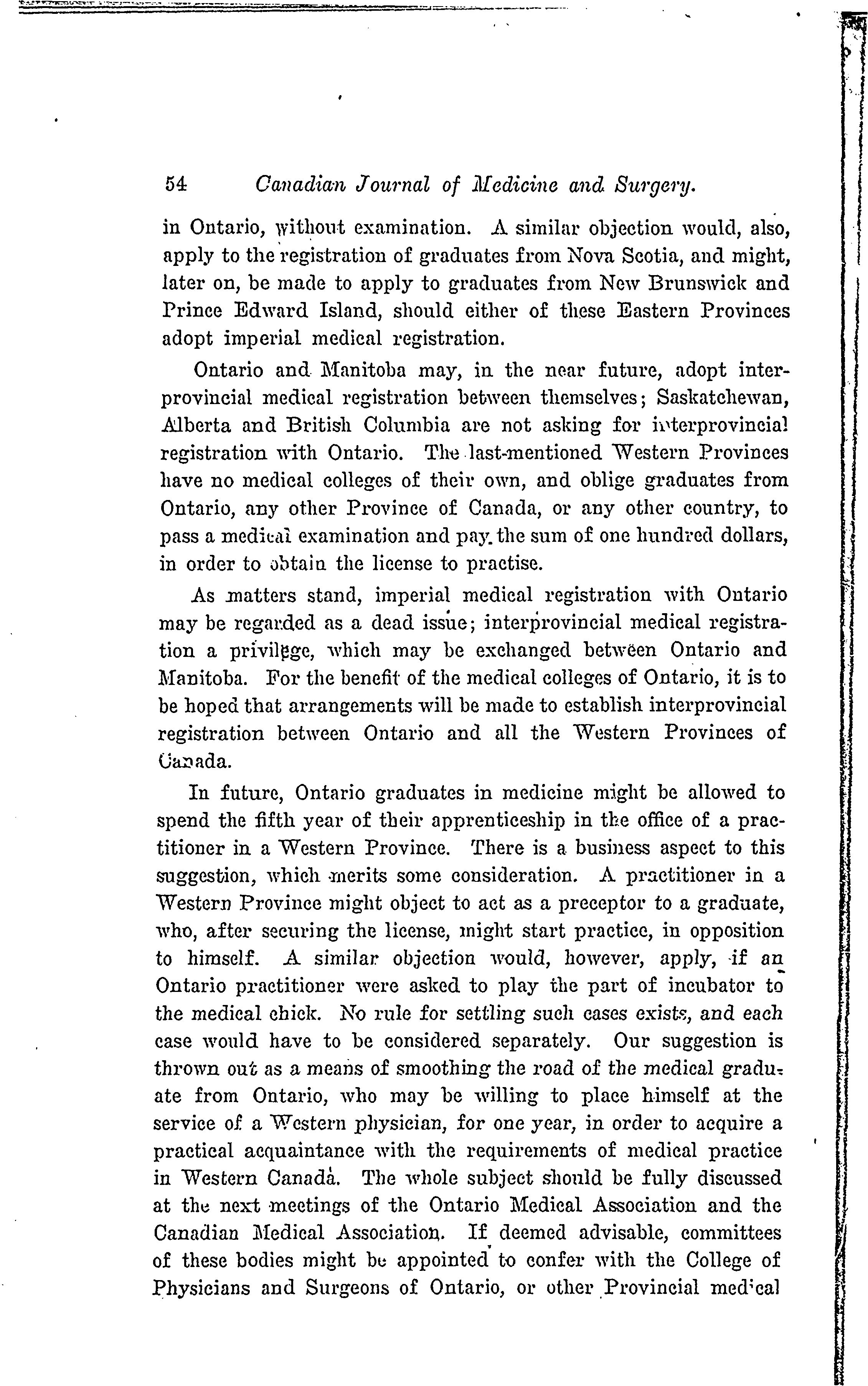 54 Canadian Journal of Medicine and Surgery.

in Ontario, without examination. A similar objection would, also, apply to the registration of graduates from Nova Scotia, and might, later on, be made to apply to graduates from New Brunswick and Prince Edward Island, should either of these Eastern Provinces adopt imperial medical registration.

Ontario and Manitoba may, in the near future, adopt interprovincial medical registration between themselves; Saskatchewan, Alberta and British Columbia are not asking for interprovincial registration with Ontario. The last-mentioned Western Provinces have no medical colleges of their own, and oblige graduates from Ontario, any other Province of Canada, or any other country, to pass a medical examination and pay the sum of one hundred dollars, in order to obtain the license to practise.

As matters stand, imperial medical registration with Ontario may be regarded as a dead issue; interprovincial medical registration a privilege, which may be exchanged between Ontario and Manitoba. For the benefit of the medical colleges of Ontario, it is to be hoped that arrangements will be made to establish interprovincial registration between Ontario and all the Western Provinces of Canada.

In future, Ontario graduates in medicine might be allowed to spend the fifth year of their apprenticeship in the office of a practitioner in a Western Province. There is a business aspect to this suggestion, which merits some consideration. A practitioner in a Western Province might object to act as a preceptor to a graduate, who, after securing the license, might start practice, in opposition to himself. A similar objection would, however, apply, if an Ontario practitioner were asked to play the part of incubator to the medical chick. No rule for settling such cases exists, and each case would have to be considered separately. Our suggestion is thrown out as a means of smoothing the road of the medical graduate from Ontario, who may be willing to place himself at the service of a Western physician, for one year, in order to acquire a practical acquaintance with the requirements of medical practice in Western Canada. The whole subject should be fully discussed at the next meetings of the Ontario Medical Association and the Canadian Medical Association. If deemed advisable, committees of these bodies might be appointed to confer with the College of Physicians and Surgeons of Ontario, or other Provincial medical